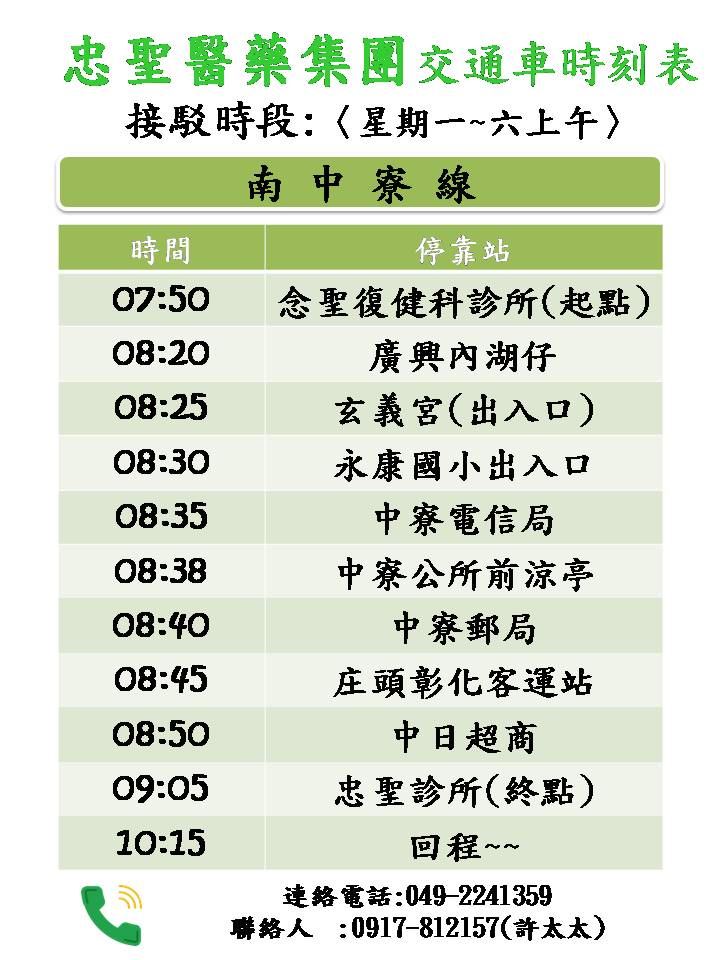 忠聖醫藥集團交通車時刻表

接駁時段:〈星期一~六上午〉

南中寮線

| 時間 | 停靠站 |
|---|---|
| 07:50 | 念聖復健科診所(起點) |
| 08:20 | 廣興內湖仔 |
| 08:25 | 玄義宮(出入口) |
| 08:30 | 永康國小出入口 |
| 08:35 | 中寮電信局 |
| 08:38 | 中寮公所前涼亭 |
| 08:40 | 中寮郵局 |
| 08:45 | 庄頭彰化客運站 |
| 08:50 | 中日超商 |
| 09:05 | 忠聖診所(終點) |
| 10:15 | 回程~~ |

連絡電話:049-2241359
聯絡人 :0917-812157(許太太)